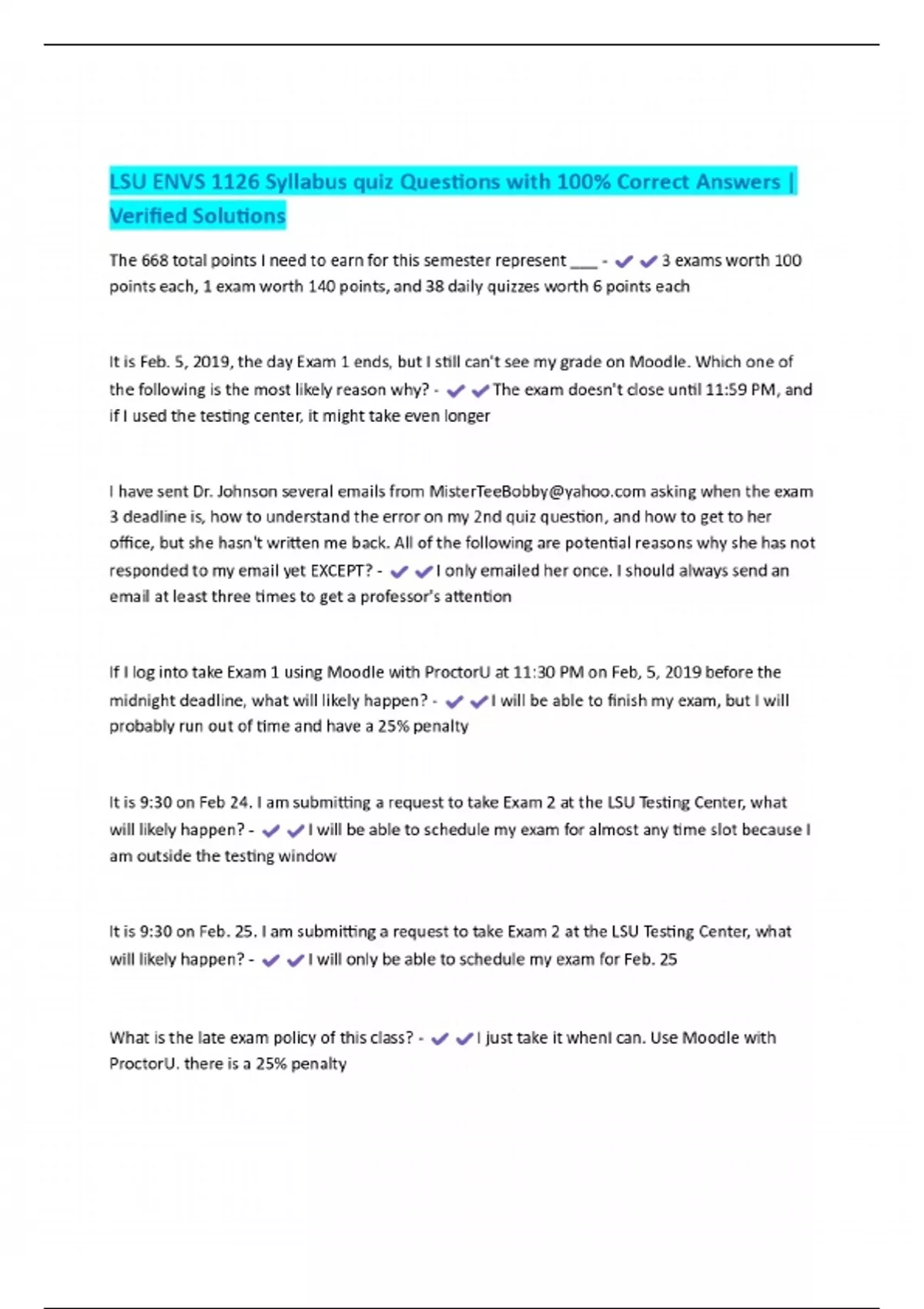 LSU ENVS 1126 Syllabus quiz Questions with 100% Correct Answers | Verified Solutions

The 668 total points I need to earn for this semester represent ___ - ✔✔3 exams worth 100 points each, 1 exam worth 140 points, and 38 daily quizzes worth 6 points each

It is Feb. 5, 2019, the day Exam 1 ends, but I still can't see my grade on Moodle. Which one of the following is the most likely reason why? - ✔✔The exam doesn't close until 11:59 PM, and if I used the testing center, it might take even longer

I have sent Dr. Johnson several emails from MisterTeeBobby@yahoo.com asking when the exam 3 deadline is, how to understand the error on my 2nd quiz question, and how to get to her office, but she hasn't written me back. All of the following are potential reasons why she has not responded to my email yet EXCEPT? - ✔✔I only emailed her once. I should always send an email at least three times to get a professor's attention

If I log into take Exam 1 using Moodle with ProctorU at 11:30 PM on Feb, 5, 2019 before the midnight deadline, what will likely happen? - ✔✔I will be able to finish my exam, but I will probably run out of time and have a 25% penalty

It is 9:30 on Feb 24. I am submitting a request to take Exam 2 at the LSU Testing Center, what will likely happen? - ✔✔I will be able to schedule my exam for almost any time slot because I am outside the testing window

It is 9:30 on Feb. 25. I am submitting a request to take Exam 2 at the LSU Testing Center, what will likely happen? - ✔✔I will only be able to schedule my exam for Feb. 25

What is the late exam policy of this class? - ✔✔I just take it whenI can. Use Moodle with ProctorU. there is a 25% penalty